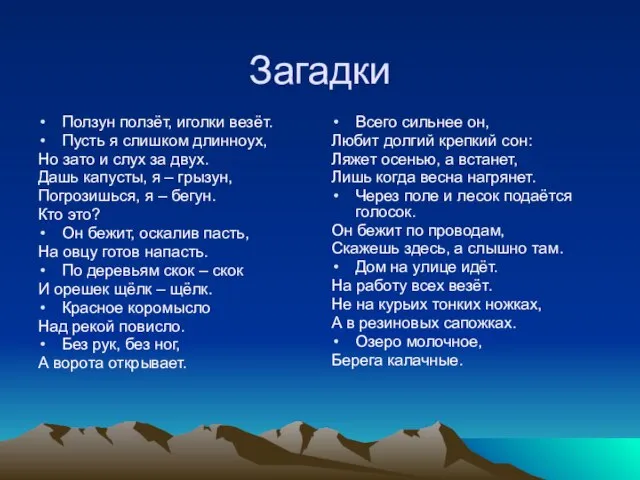 Загадки

• Ползун ползёт, иголки везёт.
• Пусть я слишком длинноух,
Но зато и слух за двух.
Дашь капусты, я – грызун,
Погрозишься, я – бегун.
Кто это?
• Он бежит, оскалив пасть,
На овцу готов напасть.
• По деревьям скок – скок
И орешек щёлк – щёлк.
• Красное коромысло
Над рекой повисло.
• Без рук, без ног,
А ворота открывает.

• Всего сильнее он,
Любит долгий крепкий сон:
Ляжет осенью, а встанет,
Лишь когда весна нагрянет.
• Через поле и лесок подаётся голосок.
Он бежит по проводам,
Скажешь здесь, а слышно там.
• Дом на улице идёт.
На работу всех везёт.
Не на курьих тонких ножках,
А в резиновых сапожках.
• Озеро молочное,
Берега калачные.